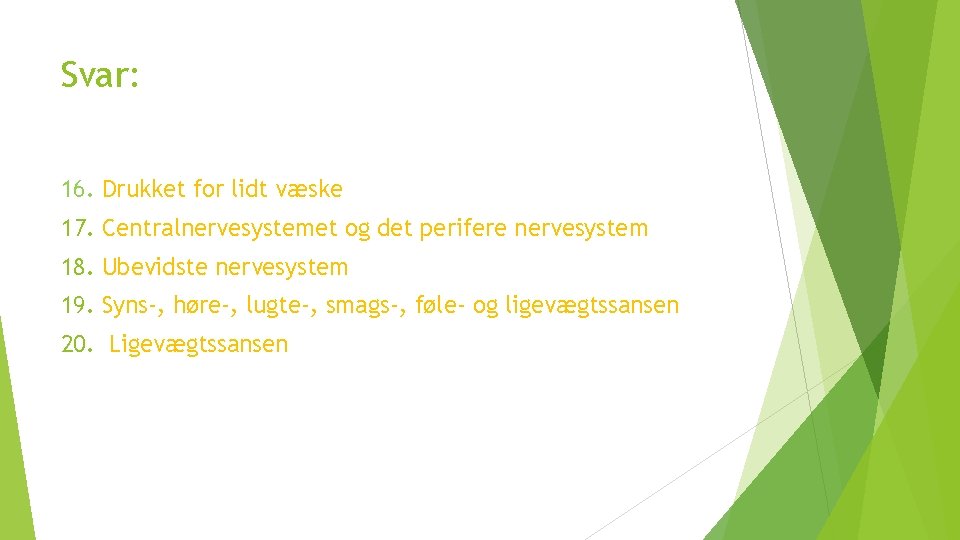 Svar:

16. Drukket for lidt væske

17. Centralnervesystemet og det perifere nervesystem

18. Ubevidste nervesystem

19. Syns-, høre-, lugte-, smags-, føle- og ligevægtssansen

20. Ligevægtssansen